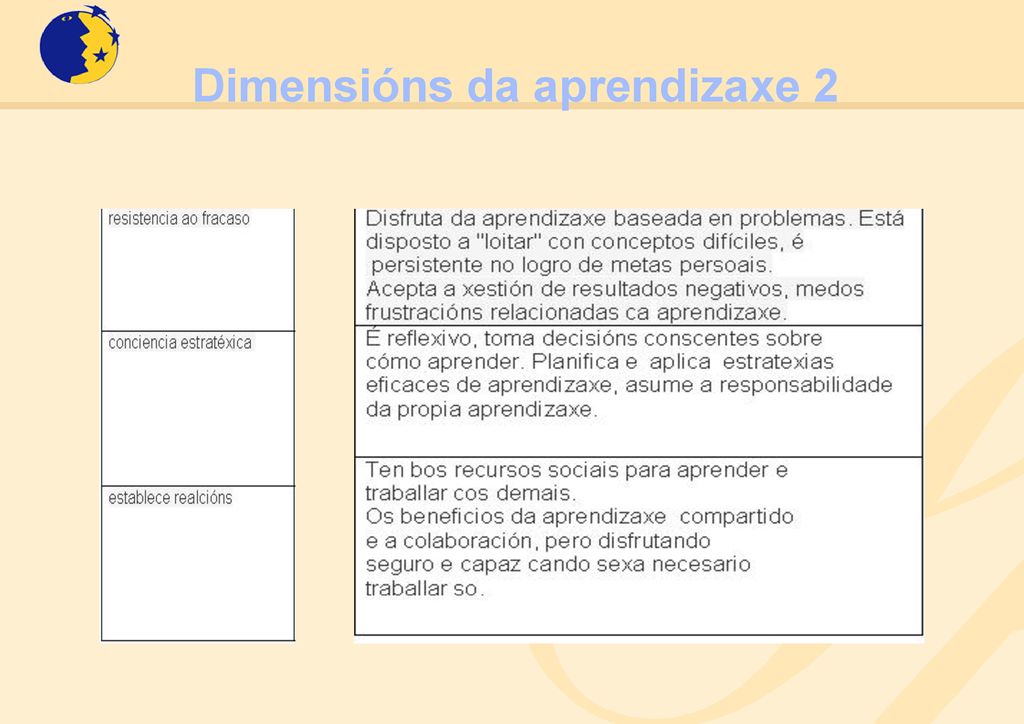 Dimensións da aprendizaxe 2

| | |
|---|---|
| resistencia ao fracaso | Disfruta da aprendizaxe baseada en problemas. Está disposto a "loitar" con conceptos difíciles, é persistente no logro de metas persoais. Acepta a xestión de resultados negativos, medos frustracións relacionadas ca aprendizaxe. |
| conciencia estratéxica | É reflexivo, toma decisións conscentes sobre cómo aprender. Planifica e aplica estratexias eficaces de aprendizaxe, asume a responsabilidade da propia aprendizaxe. |
| establece realcións | Ten bos recursos sociais para aprender e traballar cos demais. Os beneficios da aprendizaxe compartido e a colaboración, pero disfrutando seguro e capaz cando sexa necesario traballar so. |